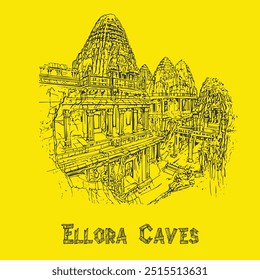 ELLORA CAVES

shutterstock.com · 2515513631